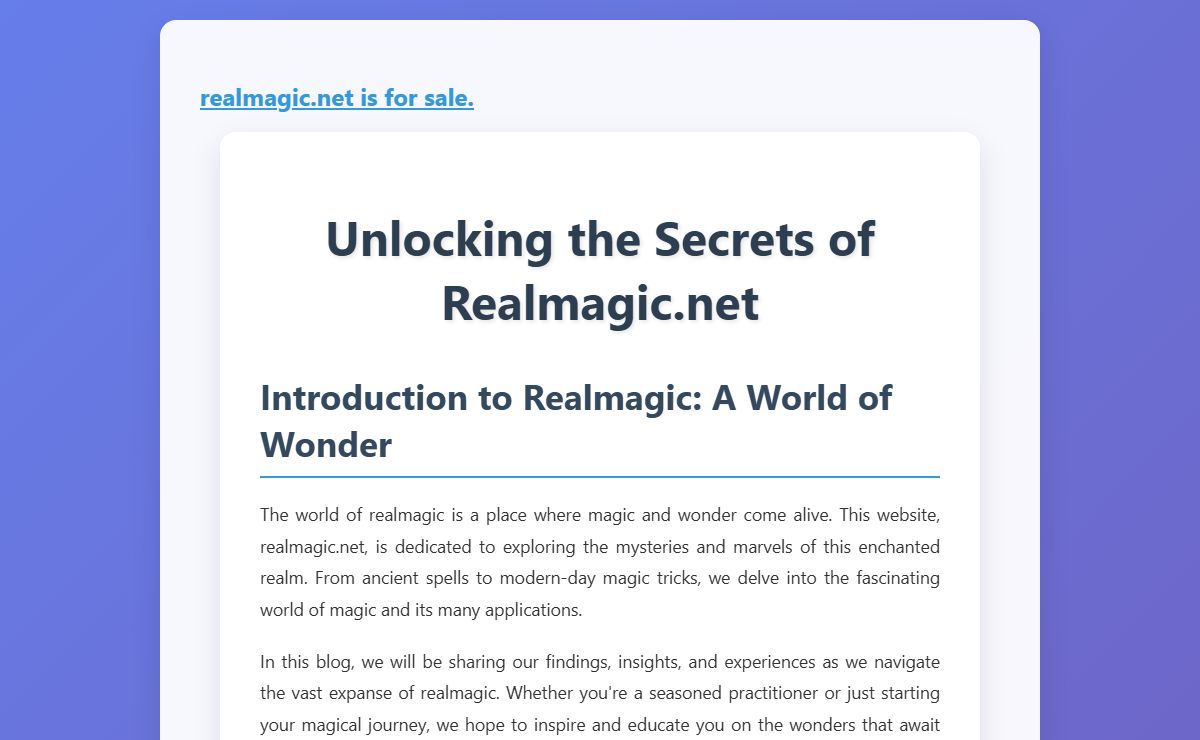 realmagic.net is for sale.

Unlocking the Secrets of Realmagic.net

Introduction to Realmagic: A World of Wonder

The world of realmagic is a place where magic and wonder come alive. This website, realmagic.net, is dedicated to exploring the mysteries and marvels of this enchanted realm. From ancient spells to modern-day magic tricks, we delve into the fascinating world of magic and its many applications.

In this blog, we will be sharing our findings, insights, and experiences as we navigate the vast expanse of realmagic. Whether you're a seasoned practitioner or just starting your magical journey, we hope to inspire and educate you on the wonders that await